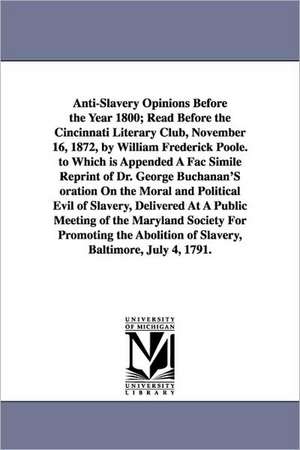 Anti-Slavery Opinions Before the Year 1800; Read Before the Cincinnati Literary Club, November 16, 1872, by William Frederick Poole. to Which is Appended A Fac Simile Reprint of Dr. George Buchanan'S oration On the Moral and Political Evil of Slavery, Delivered At A Public Meeting of the Maryland Society For Promoting the Abolition of Slavery, Baltimore, July 4, 1791.

UNIVERSITY OF MICHIGAN

UNIVERSITY LIBRARY